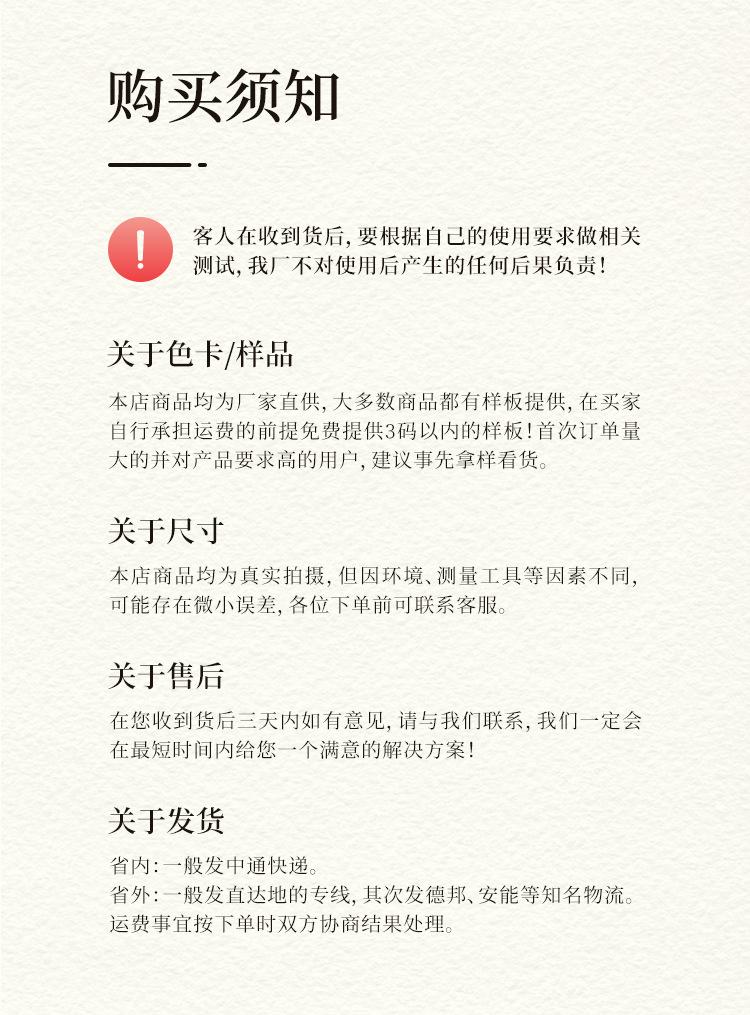 购买须知

!

客人在收到货后，要根据自己的使用要求做相关测试，我厂不对使用后产生的任何后果负责！

关于色卡/样品

本店商品均为厂家直供，大多数商品都有样板提供，在买家自行承担运费的前提免费提供3码以内的样板！首次订单量大的并对产品要求高的用户，建议事先拿样看货。

关于尺寸

本店商品均为真实拍摄，但因环境、测量工具等因素不同，可能存在微小误差，各位下单前可联系客服。

关于售后

在您收到货后三天内如有意见，请与我们联系，我们一定会在最短时间内给您一个满意的解决方案！

关于发货

省内：一般发中通快递。
省外：一般发直达地的专线，其次发德邦、安能等知名物流。
运费事宜按下单时双方协商结果处理。